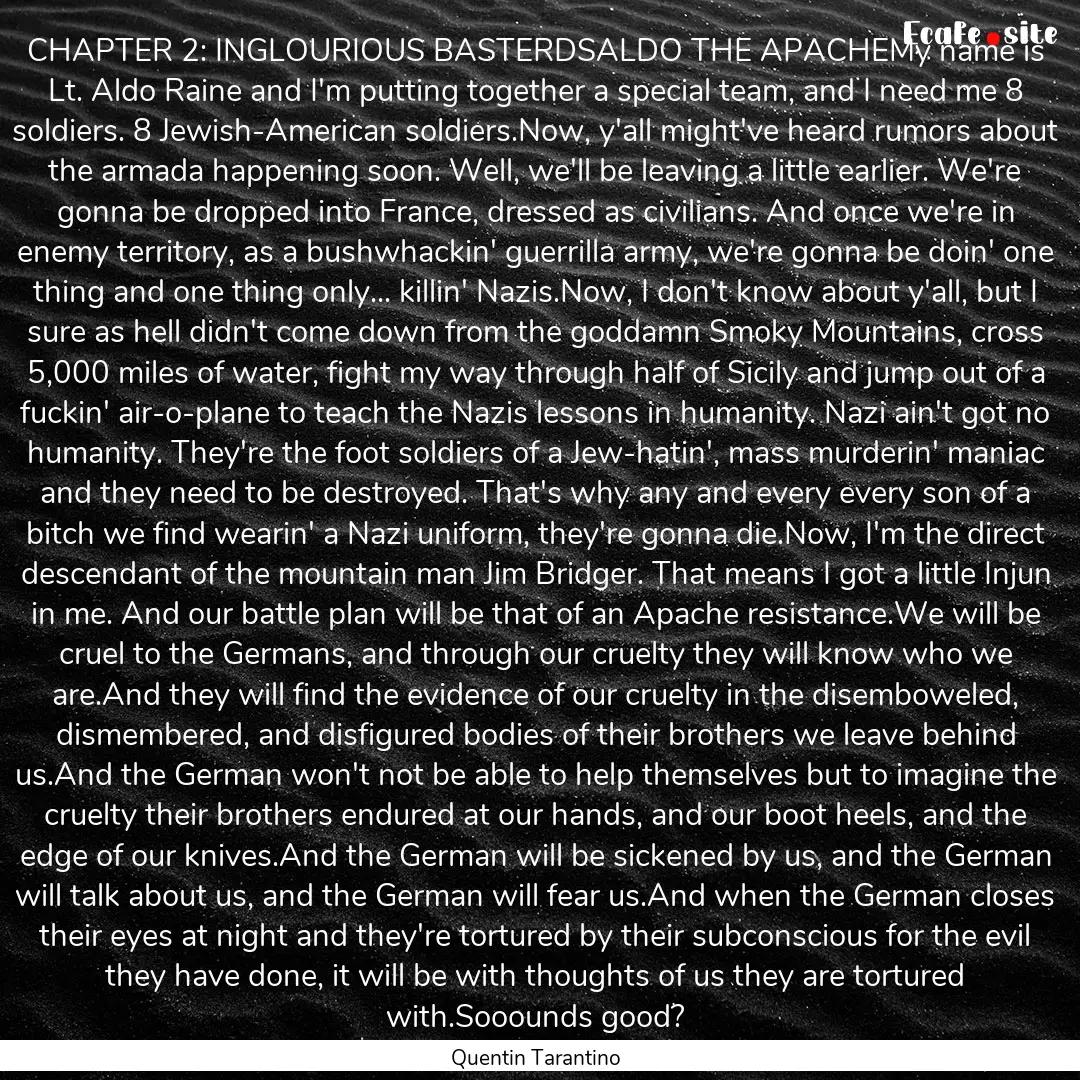 EcaFe.site

CHAPTER 2: INGLOURIOUS BASTERDSALDO THE APACHEMy name is Lt. Aldo Raine and I'm putting together a special team, and I need me 8 soldiers. 8 Jewish-American soldiers.Now, y'all might've heard rumors about the armada happening soon. Well, we'll be leaving a little earlier. We're gonna be dropped into France, dressed as civilians. And once we're in enemy territory, as a bushwhackin' guerrilla army, we're gonna be doin' one thing and one thing only... killin' Nazis.Now, I don't know about y'all, but I sure as hell didn't come down from the goddamn Smoky Mountains, cross 5,000 miles of water, fight my way through half of Sicily and jump out of a fuckin' air-o-plane to teach the Nazis lessons in humanity. Nazi ain't got no humanity. They're the foot soldiers of a Jew-hatin', mass murderin' maniac and they need to be destroyed. That's why any and every every son of a bitch we find wearin' a Nazi uniform, they're gonna die.Now, I'm the direct descendant of the mountain man Jim Bridger. That means I got a little Injun in me. And our battle plan will be that of an Apache resistance.We will be cruel to the Germans, and through our cruelty they will know who we are.And they will find the evidence of our cruelty in the disemboweled, dismembered, and disfigured bodies of their brothers we leave behind us.And the German won't not be able to help themselves but to imagine the cruelty their brothers endured at our hands, and our boot heels, and the edge of our knives.And the German will be sickened by us, and the German will talk about us, and the German will fear us.And when the German closes their eyes at night and they're tortured by their subconscious for the evil they have done, it will be with thoughts of us they are tortured with.Sooounds good?

Quentin Tarantino